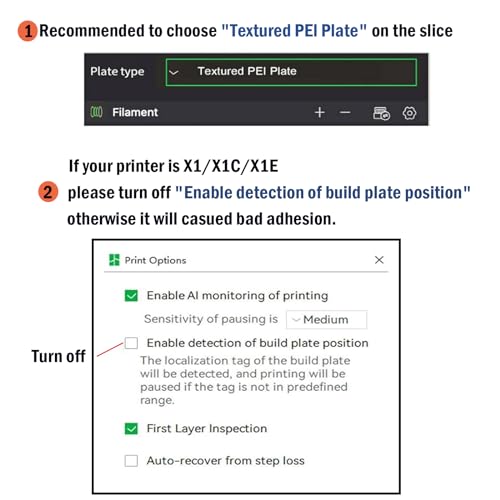 1 Recommended to choose "Textured PEI Plate" on the slice

Plate type
Textured PEI Plate
Filament
+ −

If your printer is X1/X1C/X1E
2 please turn off "Enable detection of build plate position" otherwise it will casued bad adhesion.

Print Options
×
Enable AI monitoring of printing
Sensitivity of pausing is
Medium
Turn off
Enable detection of build plate position
The localization tag of the build plate will be detected, and printing will be paused if the tag is not in predefined range.
First Layer Inspection
Auto-recover from step loss